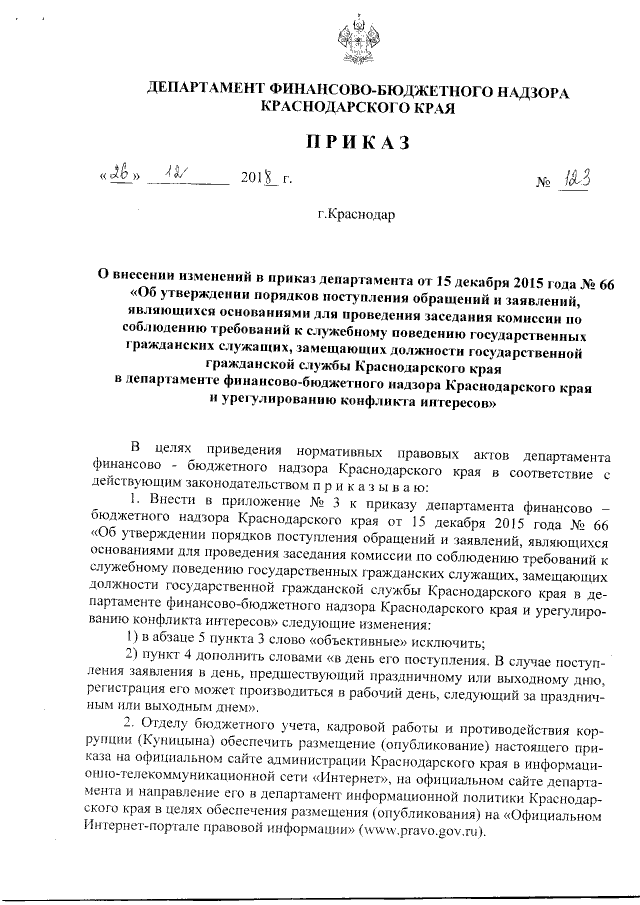 ДЕПАРТАМЕНТ ФИНАНСОВО-БЮДЖЕТНОГО НАДЗОРА КРАСНОДАРСКОГО КРАЯ

ПРИКАЗ

«26» 12 2018 г. № 123

г.Краснодар

О внесении изменений в приказ департамента от 15 декабря 2015 года № 66 «Об утверждении порядков поступления обращений и заявлений, являющихся основаниями для проведения заседания комиссии по соблюдению требований к служебному поведению государственных гражданских служащих, замещающих должности государственной гражданской службы Краснодарского края в департаменте финансово-бюджетного надзора Краснодарского края и урегулированию конфликта интересов»

В целях приведения нормативных правовых актов департамента финансово - бюджетного надзора Краснодарского края в соответствие с действующим законодательством п р и к а з ы в а ю:

1. Внести в приложение № 3 к приказу департамента финансово – бюджетного надзора Краснодарского края от 15 декабря 2015 года № 66 «Об утверждении порядков поступления обращений и заявлений, являющихся основаниями для проведения заседания комиссии по соблюдению требований к служебному поведению государственных гражданских служащих, замещающих должности государственной гражданской службы Краснодарского края в департаменте финансово-бюджетного надзора Краснодарского края и урегулированию конфликта интересов» следующие изменения:

1) в абзаце 5 пункта 3 слово «объективные» исключить;

2) пункт 4 дополнить словами «в день его поступления. В случае поступления заявления в день, предшествующий праздничному или выходному дню, регистрация его может производиться в рабочий день, следующий за праздничным или выходным днем».

2. Отделу бюджетного учета, кадровой работы и противодействия коррупции (Куницына) обеспечить размещение (опубликование) настоящего приказа на официальном сайте администрации Краснодарского края в информационно-телекоммуникационной сети «Интернет», на официальном сайте департамента и направление его в департамент информационной политики Краснодарского края в целях обеспечения размещения (опубликования) на «Официальном Интернет-портале правовой информации» (www.pravo.gov.ru).